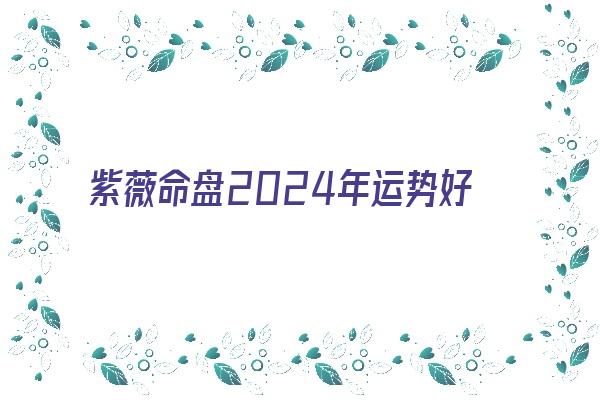 紫薇命盘2024年运势好